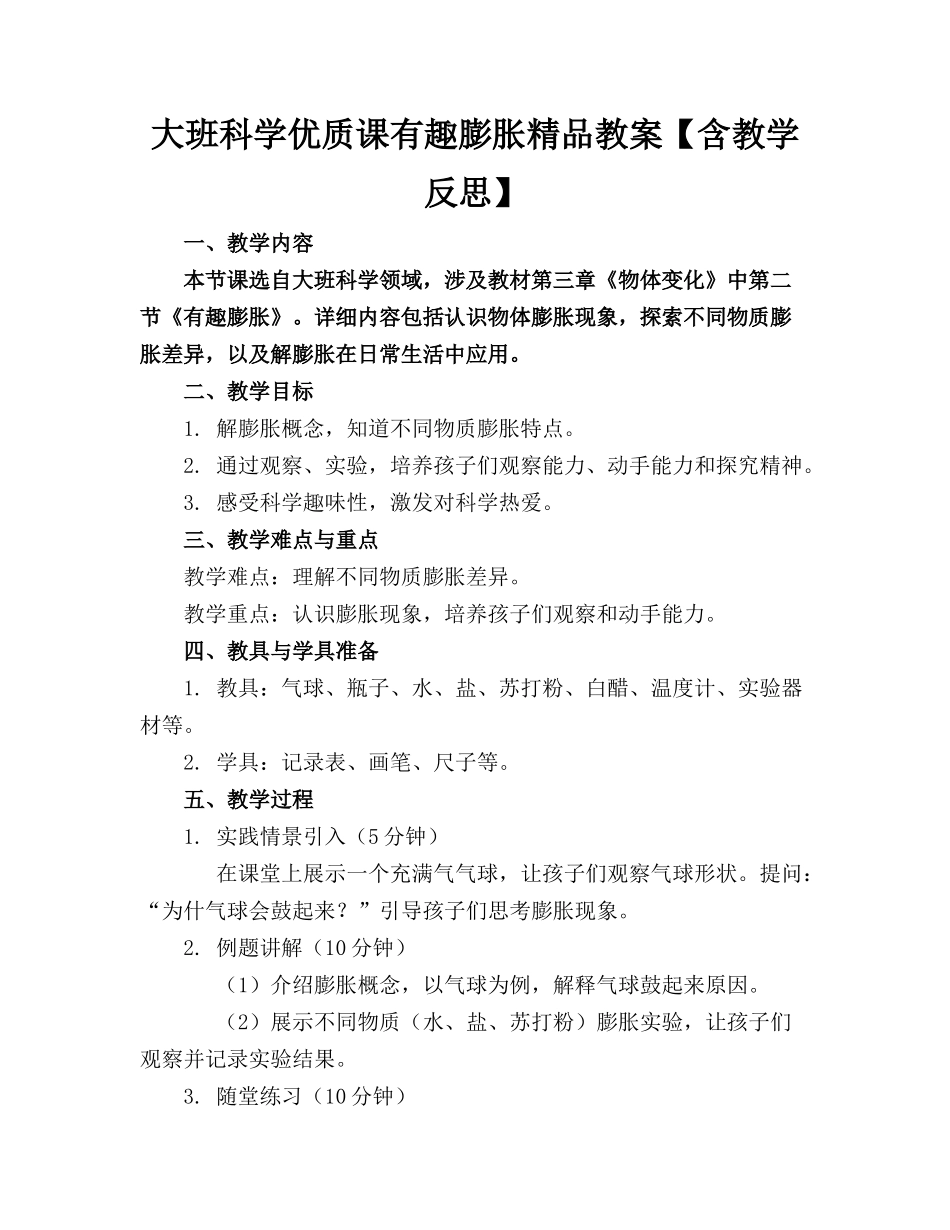 大班科学优质课有趣膨胀精品教案【含教学反思】

一、教学内容

本节课选自大班科学领域，涉及教材第三章《物体变化》中第二节《有趣膨胀》。详细内容包括认识物体膨胀现象，探索不同物质膨胀差异，以及解膨胀在日常生活中应用。

二、教学目标

1. 解膨胀概念，知道不同物质膨胀特点。

2. 通过观察、实验，培养孩子们观察能力、动手能力和探究精神。

3. 感受科学趣味性，激发对科学热爱。

三、教学难点与重点

教学难点：理解不同物质膨胀差异。

教学重点：认识膨胀现象，培养孩子们观察和动手能力。

四、教具与学具准备

1. 教具：气球、瓶子、水、盐、苏打粉、白醋、温度计、实验器材等。

2. 学具：记录表、画笔、尺子等。

五、教学过程

1. 实践情景引入（5分钟）

在课堂上展示一个充满气气球，让孩子们观察气球形状。提问：“为什气球会鼓起来？”引导孩子们思考膨胀现象。

2. 例题讲解（10分钟）

（1）介绍膨胀概念，以气球为例，解释气球鼓起来原因。

（2）展示不同物质（水、盐、苏打粉）膨胀实验，让孩子们观察并记录实验结果。

3. 随堂练习（10分钟）